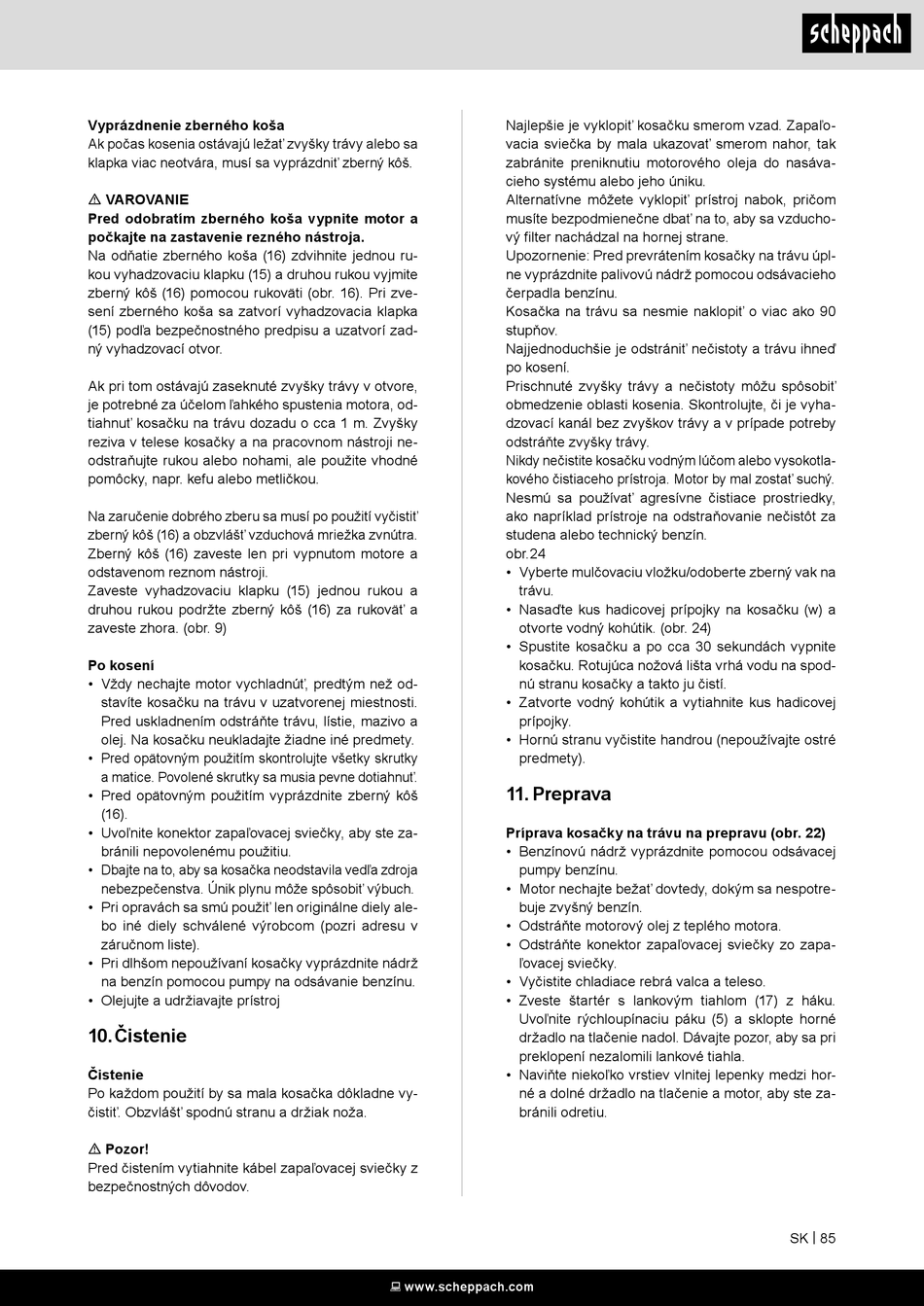 scheppach

**Vyprázdnenie zberného koša**
Ak počas kosenia ostávajú ležať zvyšky trávy alebo sa klapka viac neotvára, musí sa vyprázdniť zberný kôš.

⚠ **VAROVANIE**
**Pred odobratím zberného koša vypnite motor a počkajte na zastavenie rezného nástroja.**
Na odňatie zberného koša (16) zdvihnite jednou rukou vyhadzovaciu klapku (15) a druhou rukou vyjmite zberný kôš (16) pomocou rukoväti (obr. 16). Pri zvesení zberného koša sa zatvorí vyhadzovacia klapka (15) podľa bezpečnostného predpisu a uzatvorí zadný vyhadzovací otvor.

Ak pri tom ostávajú zaseknuté zvyšky trávy v otvore, je potrebné za účelom ľahkého spustenia motora, odtiahnuť kosačku na trávu dozadu o cca 1 m. Zvyšky reziva v telese kosačky a na pracovnom nástroji neodstraňujte rukou alebo nohami, ale použite vhodné pomôcky, napr. kefu alebo metličkou.

Na zaručenie dobrého zberu sa musí po použití vyčistiť zberný kôš (16) a obzvlášť vzduchová mriežka zvnútra. Zberný kôš (16) zaveste len pri vypnutom motore a odstavenom reznom nástroji.
Zaveste vyhadzovaciu klapku (15) jednou rukou a druhou rukou podržte zberný kôš (16) za rukoväť a zaveste zhora. (obr. 9)

**Po kosení**
• Vždy nechajte motor vychladnúť, predtým než odstavíte kosačku na trávu v uzatvorenej miestnosti. Pred uskladnením odstráňte trávu, lístie, mazivo a olej. Na kosačku neukladajte žiadne iné predmety.
• Pred opätovným použitím skontrolujte všetky skrutky a matice. Povolené skrutky sa musia pevne dotiahnuť.
• Pred opätovným použitím vyprázdnite zberný kôš (16).
• Uvoľnite konektor zapaľovacej sviečky, aby ste zabránili nepovolenému použitiu.
• Dbajte na to, aby sa kosačka neodstavila vedľa zdroja nebezpečenstva. Únik plynu môže spôsobiť výbuch.
• Pri opravách sa smú použiť len originálne diely alebo iné diely schválené výrobcom (pozri adresu v záručnom liste).
• Pri dlhšom nepoužívaní kosačky vyprázdnite nádrž na benzín pomocou pumpy na odsávanie benzínu.
• Olejujte a udržiavajte prístroj

**10. Čistenie**

**Čistenie**
Po každom použití by sa mala kosačka dôkladne vyčistiť. Obzvlášť spodnú stranu a držiak noža.

⚠ **Pozor!**
Pred čistením vytiahnite kábel zapaľovacej sviečky z bezpečnostných dôvodov.

Najlepšie je vyklopiť kosačku smerom vzad. Zapaľovacia sviečka by mala ukazovať smerom nahor, tak zabránite preniknutiu motorového oleja do nasávacieho systému alebo jeho úniku.
Alternatívne môžete vyklopiť prístroj nabok, pričom musíte bezpodmienečne dbať na to, aby sa vzduchový filter nachádzal na hornej strane.
Upozornenie: Pred prevrátením kosačky na trávu úplne vyprázdnite palivovú nádrž pomocou odsávacieho čerpadla benzínu.
Kosačka na trávu sa nesmie naklopiť o viac ako 90 stupňov.
Najjednoduchšie je odstrániť nečistoty a trávu ihneď po kosení.
Prischnuté zvyšky trávy a nečistoty môžu spôsobiť obmedzenie oblasti kosenia. Skontrolujte, či je vyhadzovací kanál bez zvyškov trávy a v prípade potreby odstráňte zvyšky trávy.
Nikdy nečistite kosačku vodným lúčom alebo vysokotlakového čistiaceho prístroja. Motor by mal zostať suchý.
Nesmú sa používať agresívne čistiace prostriedky, ako napríklad prístroje na odstraňovanie nečistôt za studena alebo technický benzín.
obr.24
• Vyberte mulčovaciu vložku/odoberte zberný vak na trávu.
• Nasaďte kus hadicovej prípojky na kosačku (w) a otvorte vodný kohútik. (obr. 24)
• Spustite kosačku a po cca 30 sekundách vypnite kosačku. Rotujúca nožová lišta vrhá vodu na spodnú stranu kosačky a takto ju čistí.
• Zatvorte vodný kohútik a vytiahnite kus hadicovej prípojky.
• Hornú stranu vyčistite handrou (nepoužívajte ostré predmety).

**11. Preprava**

**Príprava kosačky na trávu na prepravu (obr. 22)**
• Benzínovú nádrž vyprázdnite pomocou odsávacej pumpy benzínu.
• Motor nechajte bežať dovtedy, dokým sa nespotrebuje zvyšný benzín.
• Odstráňte motorový olej z teplého motora.
• Odstráňte konektor zapaľovacej sviečky zo zapaľovacej sviečky.
• Vyčistite chladiace rebrá valca a teleso.
• Zveste štartér s lankovým tiahlom (17) z háku. Uvoľnite rýchloupínaciu páku (5) a sklopte horné držadlo na tlačenie nadol. Dávajte pozor, aby sa pri preklopení nezalomili lankové tiahla.
• Naviňte niekoľko vrstiev vlnitej lepenky medzi horné a dolné držadlo na tlačenie a motor, aby ste zabránili odretiu.

SK | 85

www.scheppach.com